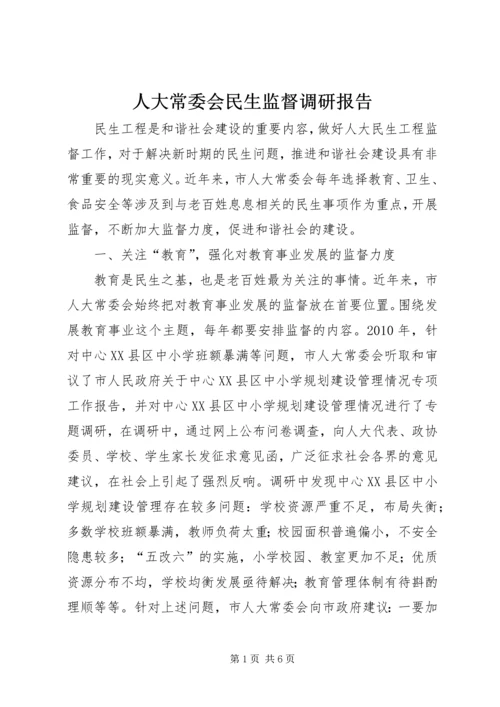 人大常委会民生监督调研报告

民生工程是和谐社会建设的重要内容，做好人大民生工程监督工作，对于解决新时期的民生问题，推进和谐社会建设具有非常重要的现实意义。近年来，市人大常委会每年选择教育、卫生、食品安全等涉及到与老百姓息息相关的民生事项作为重点，开展监督，不断加大监督力度，促进和谐社会的建设。

一、关注“教育”，强化对教育事业发展的监督力度

教育是民生之基，也是老百姓最为关注的事情。近年来，市人大常委会始终把对教育事业发展的监督放在首要位置。围绕发展教育事业这个主题，每年都要安排监督的内容。2010年，针对中心XX县区中小学班额暴满等问题，市人大常委会听取和审议了市人民政府关于中心XX县区中小学规划建设管理情况专项工作报告，并对中心XX县区中小学规划建设管理情况进行了专题调研，在调研中，通过网上公布问卷调查，向人大代表、政协委员、学校、学生家长发征求意见函，广泛征求社会各界的意见建议，在社会上引起了强烈反响。调研中发现中心XX县区中小学规划建设管理存在较多问题：学校资源严重不足，布局失衡；多数学校班额暴满，教师负荷太重；校园面积普遍偏小，不安全隐患较多；“五改六”的实施，小学校园、教室更加不足；优质资源分布不均，学校均衡发展亟待解决；教育管理体制有待斟酌理顺等等。针对上述问题，市人大常委会向市政府建议：一要加

第1页 共6页